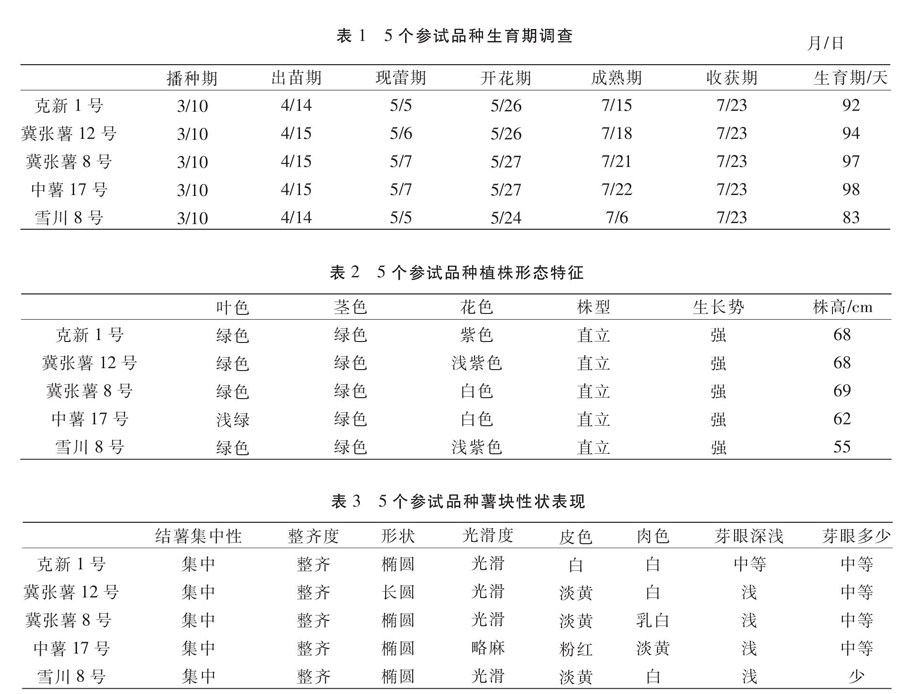 表 1　5 个参试品种生育期调查

月/日

| | 播种期 | 出苗期 | 现蕾期 | 开花期 | 成熟期 | 收获期 | 生育期/天 |
|---|---|---|---|---|---|---|---|
| 克新 1 号 | 3/10 | 4/14 | 5/5 | 5/26 | 7/15 | 7/23 | 92 |
| 冀张薯 12 号 | 3/10 | 4/15 | 5/6 | 5/26 | 7/18 | 7/23 | 94 |
| 冀张薯 8 号 | 3/10 | 4/15 | 5/7 | 5/27 | 7/21 | 7/23 | 97 |
| 中薯 17 号 | 3/10 | 4/15 | 5/7 | 5/27 | 7/22 | 7/23 | 98 |
| 雪川 8 号 | 3/10 | 4/14 | 5/5 | 5/24 | 7/6 | 7/23 | 83 |

表 2　5 个参试品种植株形态特征

| | 叶色 | 茎色 | 花色 | 株型 | 生长势 | 株高/cm |
|---|---|---|---|---|---|---|
| 克新 1 号 | 绿色 | 绿色 | 紫色 | 直立 | 强 | 68 |
| 冀张薯 12 号 | 绿色 | 绿色 | 浅紫色 | 直立 | 强 | 68 |
| 冀张薯 8 号 | 绿色 | 绿色 | 白色 | 直立 | 强 | 69 |
| 中薯 17 号 | 浅绿 | 绿色 | 白色 | 直立 | 强 | 62 |
| 雪川 8 号 | 绿色 | 绿色 | 浅紫色 | 直立 | 强 | 55 |

表 3　5 个参试品种薯块性状表现

| | 结薯集中性 | 整齐度 | 形状 | 光滑度 | 皮色 | 肉色 | 芽眼深浅 | 芽眼多少 |
|---|---|---|---|---|---|---|---|---|
| 克新 1 号 | 集中 | 整齐 | 椭圆 | 光滑 | 白 | 白 | 中等 | 中等 |
| 冀张薯 12 号 | 集中 | 整齐 | 长圆 | 光滑 | 淡黄 | 白 | 浅 | 中等 |
| 冀张薯 8 号 | 集中 | 整齐 | 椭圆 | 光滑 | 淡黄 | 乳白 | 浅 | 中等 |
| 中薯 17 号 | 集中 | 整齐 | 椭圆 | 略麻 | 粉红 | 淡黄 | 浅 | 中等 |
| 雪川 8 号 | 集中 | 整齐 | 椭圆 | 光滑 | 淡黄 | 白 | 浅 | 少 |